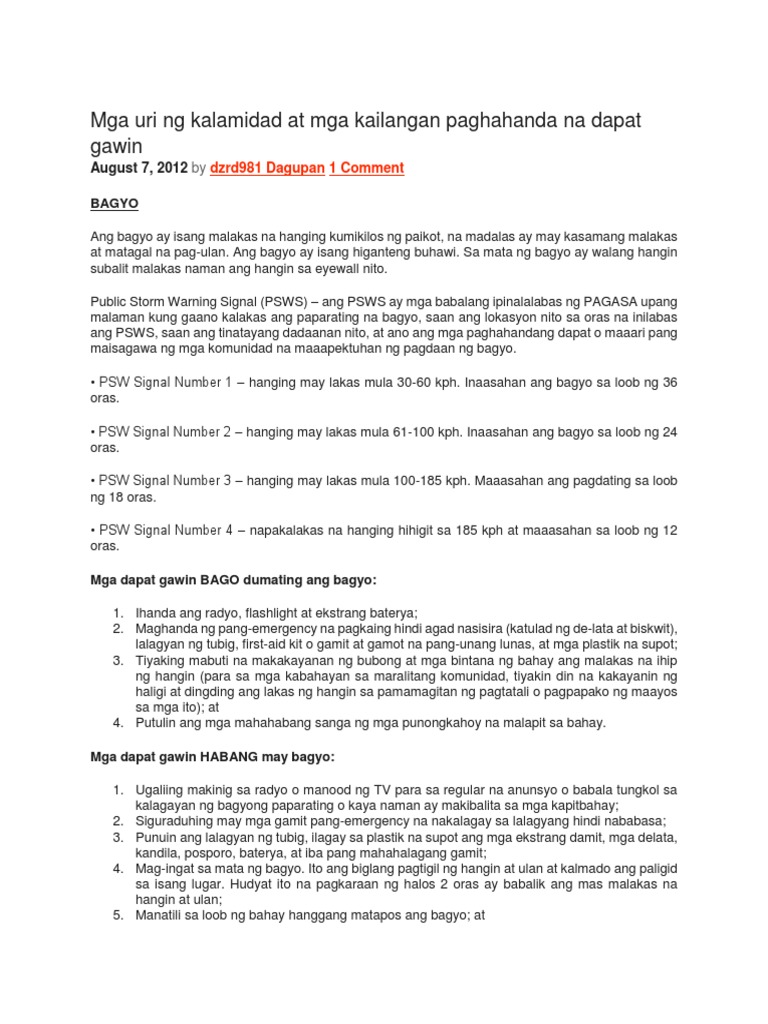 Mga uri ng kalamidad at mga kailangan paghahanda na dapat gawin

August 7, 2012 by dzrd981 Dagupan 1 Comment

BAGYO

Ang bagyo ay isang malakas na hanging kumikilos ng paikot, na madalas ay may kasamang malakas at matagal na pag-ulan. Ang bagyo ay isang higanteng buhawi. Sa mata ng bagyo ay walang hangin subalit malakas naman ang hangin sa eyewall nito.

Public Storm Warning Signal (PSWS) – ang PSWS ay mga babalang ipinalalabas ng PAGASA upang malaman kung gaano kalakas ang paparating na bagyo, saan ang lokasyon nito sa oras na inilabas ang PSWS, saan ang tinatayang dadaanan nito, at ano ang mga paghahandang dapat o maaari pang maisagawa ng mga komunidad na maaapektuhan ng pagdaan ng bagyo.

• PSW Signal Number 1 – hanging may lakas mula 30-60 kph. Inaasahan ang bagyo sa loob ng 36 oras.

• PSW Signal Number 2 – hanging may lakas mula 61-100 kph. Inaasahan ang bagyo sa loob ng 24 oras.

• PSW Signal Number 3 – hanging may lakas mula 100-185 kph. Maaasahan ang pagdating sa loob ng 18 oras.

• PSW Signal Number 4 – napakalakas na hanging hihigit sa 185 kph at maaasahan sa loob ng 12 oras.

Mga dapat gawin BAGO dumating ang bagyo:

1. Ihanda ang radyo, flashlight at ekstrang baterya;
2. Maghanda ng pang-emergency na pagkaing hindi agad nasisira (katulad ng de-lata at biskwit), lalagyan ng tubig, first-aid kit o gamit at gamot na pang-unang lunas, at mga plastik na supot;
3. Tiyaking mabuti na makakayanan ng bubong at mga bintana ng bahay ang malakas na ihip ng hangin (para sa mga kabahayan sa maralitang komunidad, tiyakin din na kakayanin ng haligi at dingding ang lakas ng hangin sa pamamagitan ng pagtatali o pagpapako ng maayos sa mga ito); at
4. Putulin ang mga mahahabang sanga ng mga punongkahoy na malapit sa bahay.

Mga dapat gawin HABANG may bagyo:

1. Ugaliing makinig sa radyo o manood ng TV para sa regular na anunsyo o babala tungkol sa kalagayan ng bagyong paparating o kaya naman ay makibalita sa mga kapitbahay;
2. Siguraduhing may mga gamit pang-emergency na nakalagay sa lalagyang hindi nababasa;
3. Punuin ang lalagyan ng tubig, ilagay sa plastik na supot ang mga ekstrang damit, mga delata, kandila, posporo, baterya, at iba pang mahahalagang gamit;
4. Mag-ingat sa mata ng bagyo. Ito ang biglang pagtigil ng hangin at ulan at kalmado ang paligid sa isang lugar. Hudyat ito na pagkaraan ng halos 2 oras ay babalik ang mas malakas na hangin at ulan;
5. Manatili sa loob ng bahay hanggang matapos ang bagyo; at